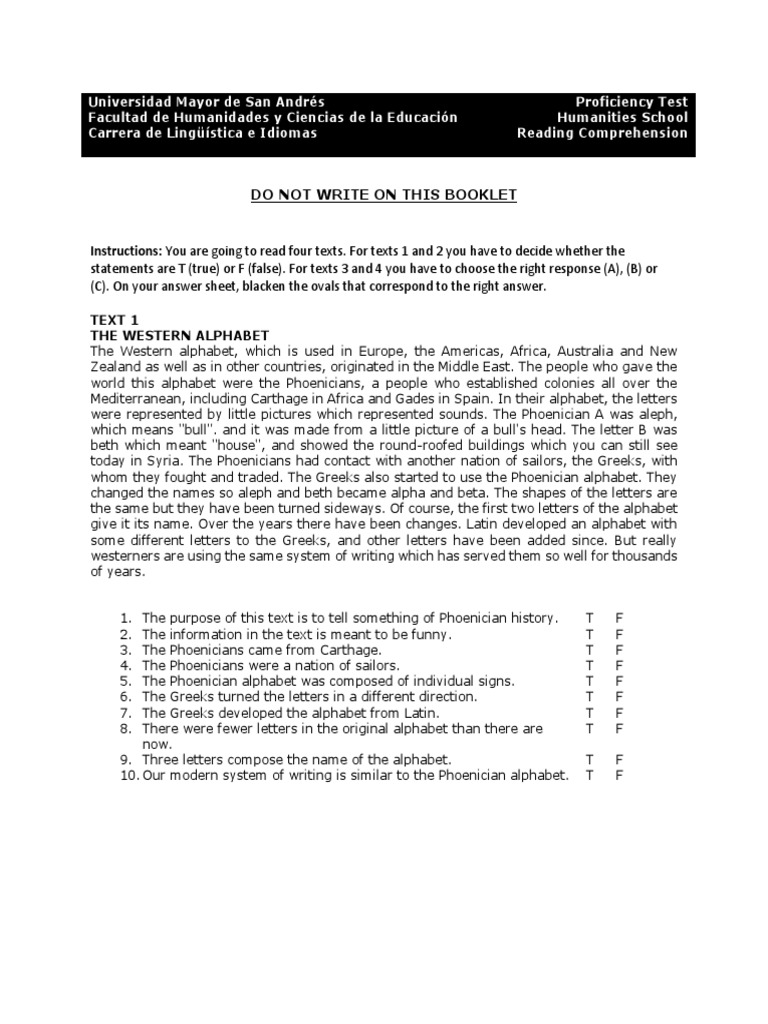 Universidad Mayor de San Andrés
Facultad de Humanidades y Ciencias de la Educación
Carrera de Lingüística e Idiomas

Proficiency Test
Humanities School
Reading Comprehension

DO NOT WRITE ON THIS BOOKLET

Instructions: You are going to read four texts. For texts 1 and 2 you have to decide whether the statements are T (true) or F (false). For texts 3 and 4 you have to choose the right response (A), (B) or (C). On your answer sheet, blacken the ovals that correspond to the right answer.

TEXT 1
THE WESTERN ALPHABET
The Western alphabet, which is used in Europe, the Americas, Africa, Australia and New Zealand as well as in other countries, originated in the Middle East. The people who gave the world this alphabet were the Phoenicians, a people who established colonies all over the Mediterranean, including Carthage in Africa and Gades in Spain. In their alphabet, the letters were represented by little pictures which represented sounds. The Phoenician A was aleph, which means "bull". and it was made from a little picture of a bull's head. The letter B was beth which meant "house", and showed the round-roofed buildings which you can still see today in Syria. The Phoenicians had contact with another nation of sailors, the Greeks, with whom they fought and traded. The Greeks also started to use the Phoenician alphabet. They changed the names so aleph and beth became alpha and beta. The shapes of the letters are the same but they have been turned sideways. Of course, the first two letters of the alphabet give it its name. Over the years there have been changes. Latin developed an alphabet with some different letters to the Greeks, and other letters have been added since. But really westerners are using the same system of writing which has served them so well for thousands of years.

1. The purpose of this text is to tell something of Phoenician history. T F
2. The information in the text is meant to be funny. T F
3. The Phoenicians came from Carthage. T F
4. The Phoenicians were a nation of sailors. T F
5. The Phoenician alphabet was composed of individual signs. T F
6. The Greeks turned the letters in a different direction. T F
7. The Greeks developed the alphabet from Latin. T F
8. There were fewer letters in the original alphabet than there are now. T F
9. Three letters compose the name of the alphabet. T F
10. Our modern system of writing is similar to the Phoenician alphabet. T F